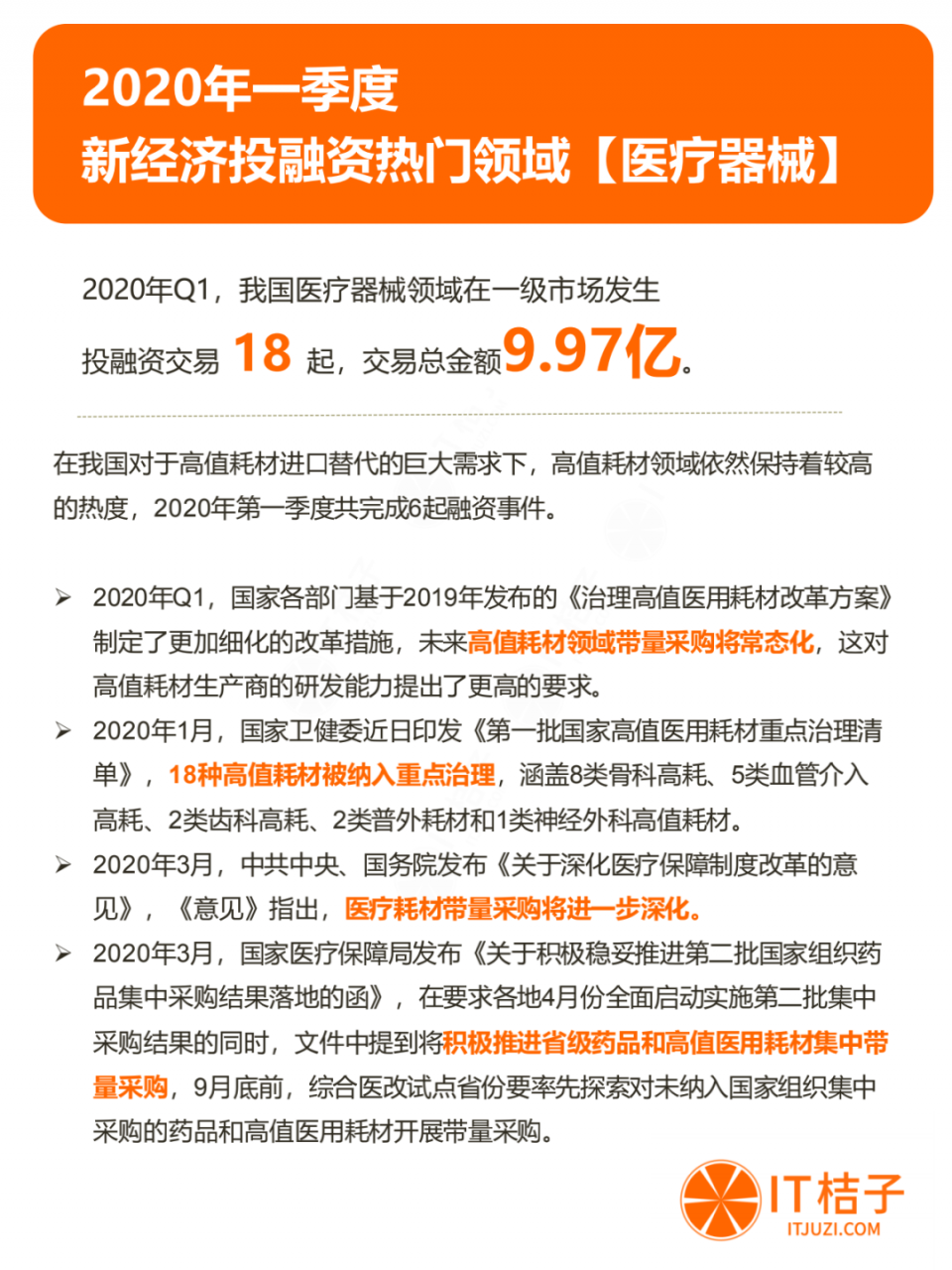 2020年一季度
新经济投融资热门领域【医疗器械】

2020年Q1，我国医疗器械领域在一级市场发生投融资交易 18 起，交易总金额9.97亿。

在我国对于高值耗材进口替代的巨大需求下，高值耗材领域依然保持着较高的热度，2020年第一季度共完成6起融资事件。

➢ 2020年Q1，国家各部门基于2019年发布的《治理高值医用耗材改革方案》制定了更加细化的改革措施，未来高值耗材领域带量采购将常态化，这对高值耗材生产商的研发能力提出了更高的要求。
➢ 2020年1月，国家卫健委近日印发《第一批国家高值医用耗材重点治理清单》，18种高值耗材被纳入重点治理，涵盖8类骨科高耗、5类血管介入高耗、2类齿科高耗、2类普外耗材和1类神经外科高值耗材。
➢ 2020年3月，中共中央、国务院发布《关于深化医疗保障制度改革的意见》，《意见》指出，医疗耗材带量采购将进一步深化。
➢ 2020年3月，国家医疗保障局发布《关于积极稳妥推进第二批国家组织药品集中采购结果落地的函》，在要求各地4月份全面启动实施第二批集中采购结果的同时，文件中提到将积极推进省级药品和高值医用耗材集中带量采购，9月底前，综合医改试点省份要率先探索对未纳入国家组织集中采购的药品和高值医用耗材开展带量采购。

IT桔子
ITJUZI.COM